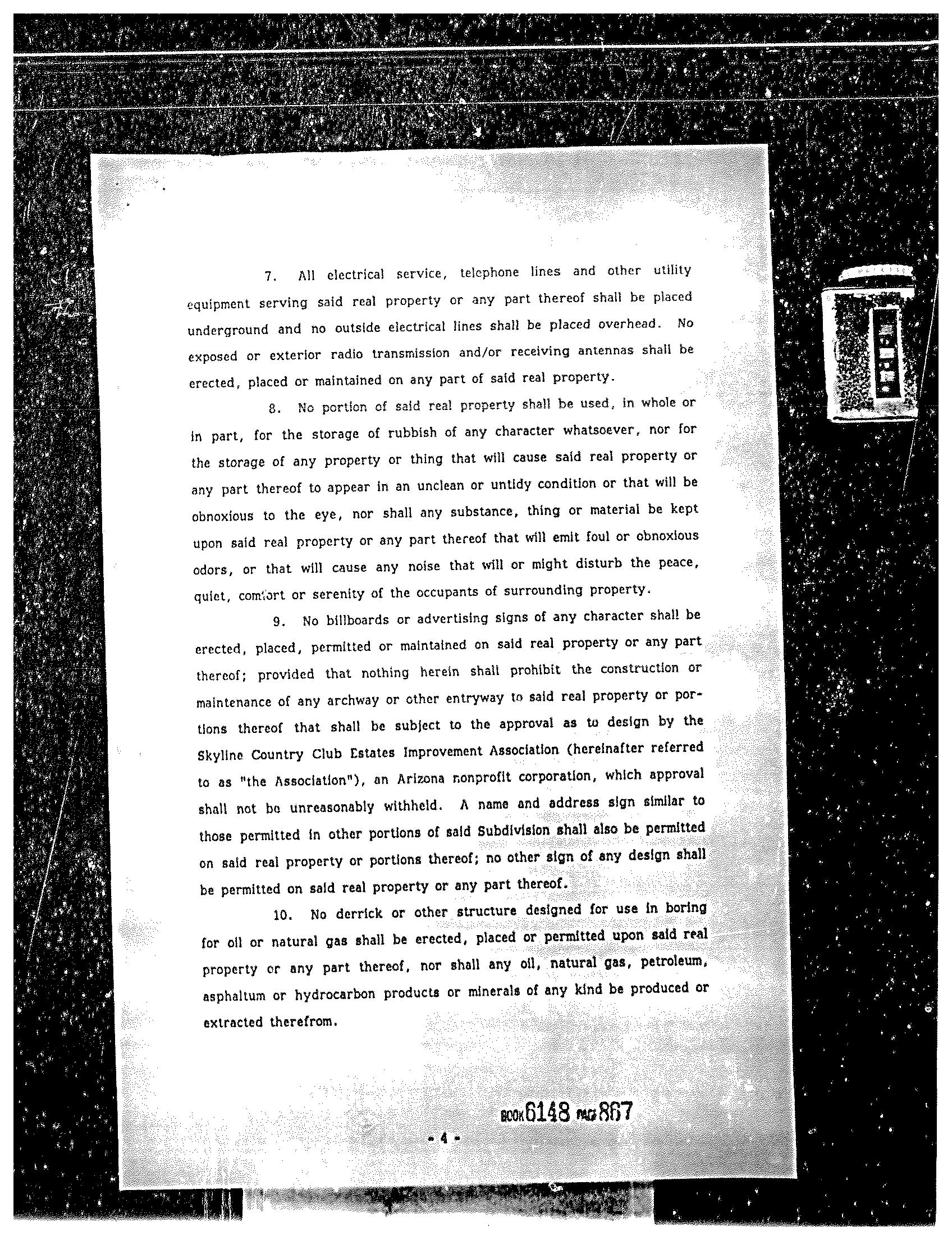 7. All electrical service, telephone lines and other utility equipment serving said real property or any part thereof shall be placed underground and no outside electrical lines shall be placed overhead. No exposed or exterior radio transmission and/or receiving antennas shall be erected, placed or maintained on any part of said real property.

8. No portion of said real property shall be used, in whole or in part, for the storage of rubbish of any character whatsoever, nor for the storage of any property or thing that will cause said real property or any part thereof to appear in an unclean or untidy condition or that will be obnoxious to the eye, nor shall any substance, thing or material be kept upon said real property or any part thereof that will emit foul or obnoxious odors, or that will cause any noise that will or might disturb the peace, quiet, comfort or serenity of the occupants of surrounding property.

9. No billboards or advertising signs of any character shall be erected, placed, permitted or maintained on said real property or any part thereof; provided that nothing herein shall prohibit the construction or maintenance of any archway or other entryway to said real property or portions thereof that shall be subject to the approval as to design by the Skyline Country Club Estates Improvement Association (hereinafter referred to as "the Association"), an Arizona nonprofit corporation, which approval shall not be unreasonably withheld. A name and address sign similar to those permitted in other portions of said Subdivision shall also be permitted on said real property or portions thereof; no other sign of any design shall be permitted on said real property or any part thereof.

10. No derrick or other structure designed for use in boring for oil or natural gas shall be erected, placed or permitted upon said real property or any part thereof, nor shall any oil, natural gas, petroleum, asphaltum or hydrocarbon products or minerals of any kind be produced or extracted therefrom.

BOOK 6148 PAGE 867

- 4 -